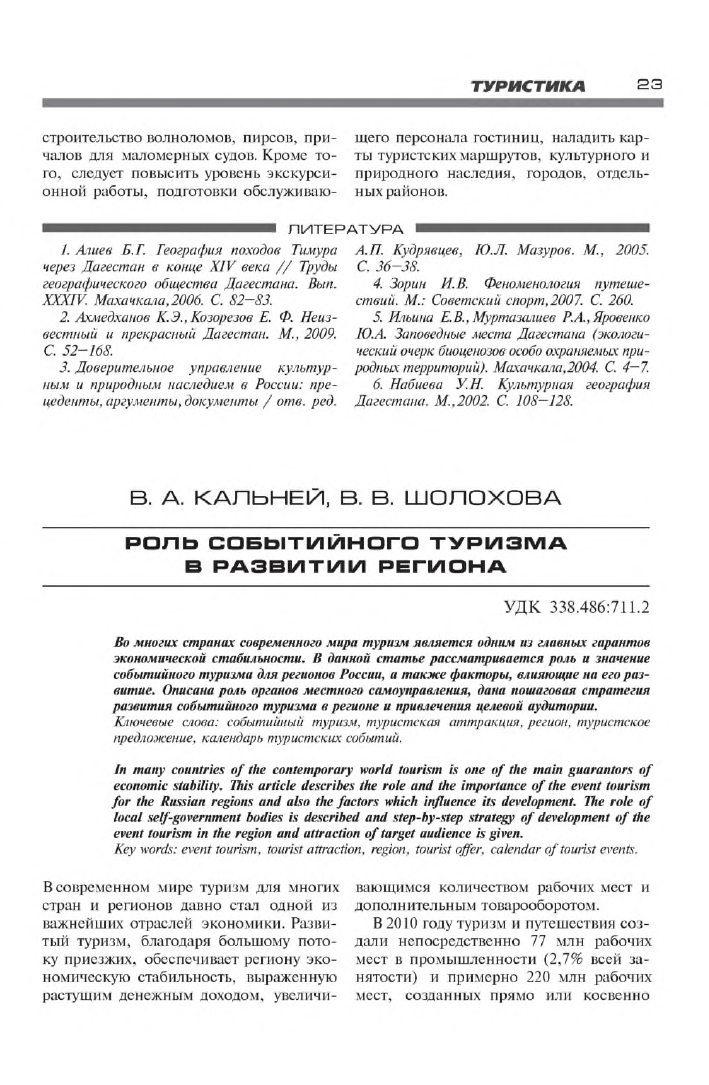 ТУРИСТИКА 23

строительство волноломов, пирсов, причалов для маломерных судов. Кроме того, следует повысить уровень экскурсионной работы, подготовки обслуживающего персонала гостиниц, наладить карты туристских маршрутов, культурного и природного наследия, городов, отдельных районов.

ЛИТЕРАТУРА

1. Алиев Б.Г. География походов Тимура через Дагестан в конце XIV века // Труды географического общества Дагестана. Вып. XXXIV. Махачкала, 2006. С. 82–83.

2. Ахмедханов К.Э., Козорезов Е. Ф. Неизвестный и прекрасный Дагестан. М., 2009. С. 52–168.

3. Доверительное управление культурным и природным наследием в России: прецеденты, аргументы, документы / отв. ред. А.П. Кудрявцев, Ю.Л. Мазуров. М., 2005. С. 36–38.

4. Зорин И.В. Феноменология путешествий. М.: Советский спорт, 2007. С. 260.

5. Ильина Е.В., Муртазалиев Р.А., Яровенко Ю.А. Заповедные места Дагестана (экологический очерк биоценозов особо охраняемых природных территорий). Махачкала, 2004. С. 4–7.

6. Набиева У.Н. Культурная география Дагестана. М., 2002. С. 108–128.

В. А. КАЛЬНЕЙ, В. В. ШОЛОХОВА

РОЛЬ СОБЫТИЙНОГО ТУРИЗМА В РАЗВИТИИ РЕГИОНА

УДК 338.486:711.2

Во многих странах современного мира туризм является одним из главных гарантов экономической стабильности. В данной статье рассматривается роль и значение событийного туризма для регионов России, а также факторы, влияющие на его развитие. Описана роль органов местного самоуправления, дана пошаговая стратегия развития событийного туризма в регионе и привлечения целевой аудитории.

Ключевые слова: событийный туризм, туристская аттракция, регион, туристское предложение, календарь туристских событий.

In many countries of the contemporary world tourism is one of the main guarantors of economic stability. This article describes the role and the importance of the event tourism for the Russian regions and also the factors which influence its development. The role of local self-government bodies is described and step-by-step strategy of development of the event tourism in the region and attraction of target audience is given.

Key words: event tourism, tourist attraction, region, tourist offer, calendar of tourist events.

В современном мире туризм для многих стран и регионов давно стал одной из важнейших отраслей экономики. Развитый туризм, благодаря большому потоку приезжих, обеспечивает региону экономическую стабильность, выраженную растущим денежным доходом, увеличивающимся количеством рабочих мест и дополнительным товарооборотом.

В 2010 году туризм и путешествия создали непосредственно 77 млн рабочих мест в промышленности (2,7% всей занятости) и примерно 220 млн рабочих мест, созданных прямо или косвенно